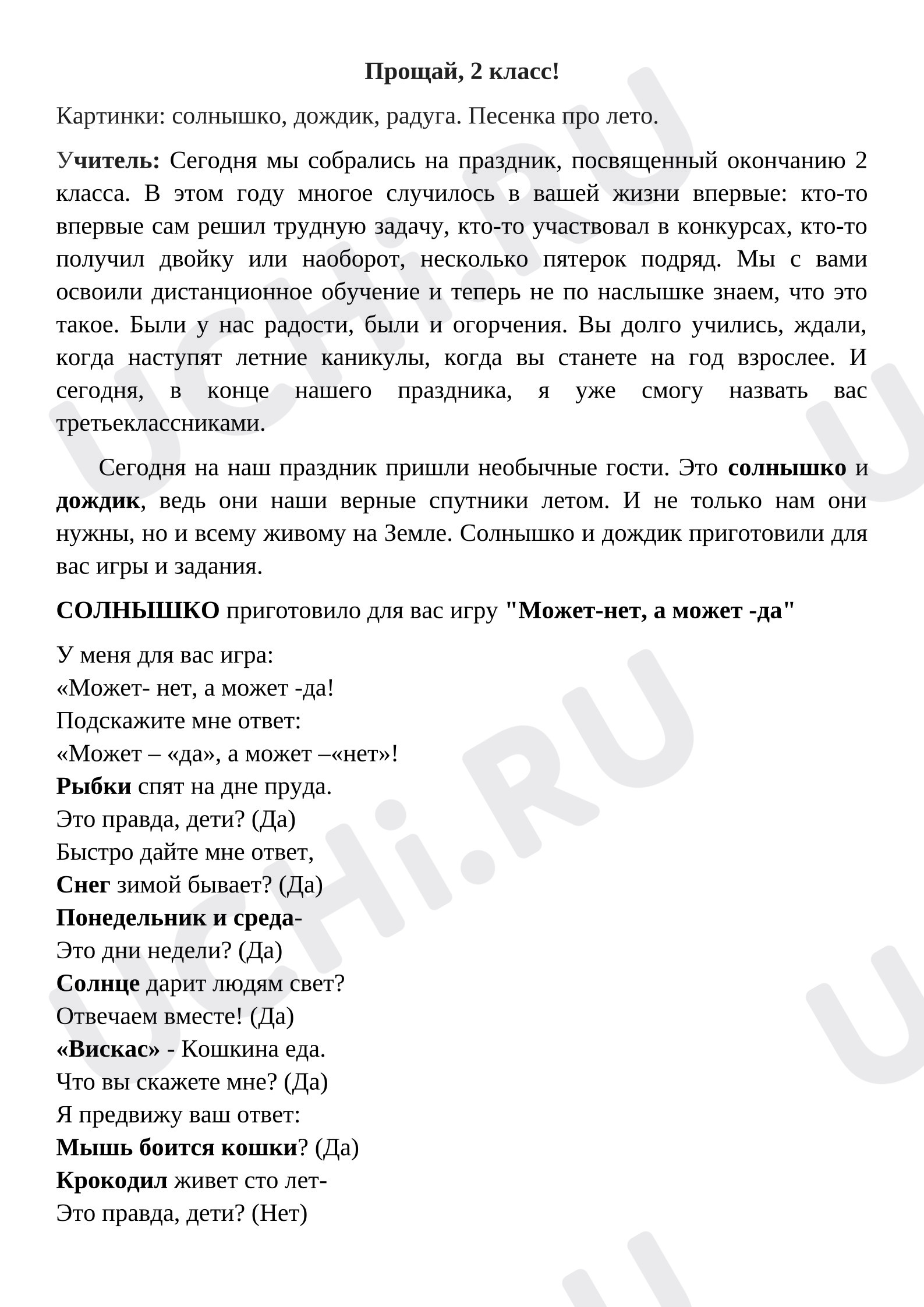 Прощай, 2 класс!

Картинки: солнышко, дождик, радуга. Песенка про лето.

Учитель: Сегодня мы собрались на праздник, посвященный окончанию 2 класса. В этом году многое случилось в вашей жизни впервые: кто-то впервые сам решил трудную задачу, кто-то участвовал в конкурсах, кто-то получил двойку или наоборот, несколько пятерок подряд. Мы с вами освоили дистанционное обучение и теперь не по наслышке знаем, что это такое. Были у нас радости, были и огорчения. Вы долго учились, ждали, когда наступят летние каникулы, когда вы станете на год взрослее. И сегодня, в конце нашего праздника, я уже смогу назвать вас третьеклассниками.

Сегодня на наш праздник пришли необычные гости. Это солнышко и дождик, ведь они наши верные спутники летом. И не только нам они нужны, но и всему живому на Земле. Солнышко и дождик приготовили для вас игры и задания.

СОЛНЫШКО приготовило для вас игру "Может-нет, а может -да"

У меня для вас игра:
«Может- нет, а может -да!
Подскажите мне ответ:
«Может – «да», а может –«нет»!
Рыбки спят на дне пруда.
Это правда, дети? (Да)
Быстро дайте мне ответ,
Снег зимой бывает? (Да)
Понедельник и среда-
Это дни недели? (Да)
Солнце дарит людям свет?
Отвечаем вместе! (Да)
«Вискас» - Кошкина еда.
Что вы скажете мне? (Да)
Я предвижу ваш ответ:
Мышь боится кошки? (Да)
Крокодил живет сто лет-
Это правда, дети? (Нет)

UCHi.RU